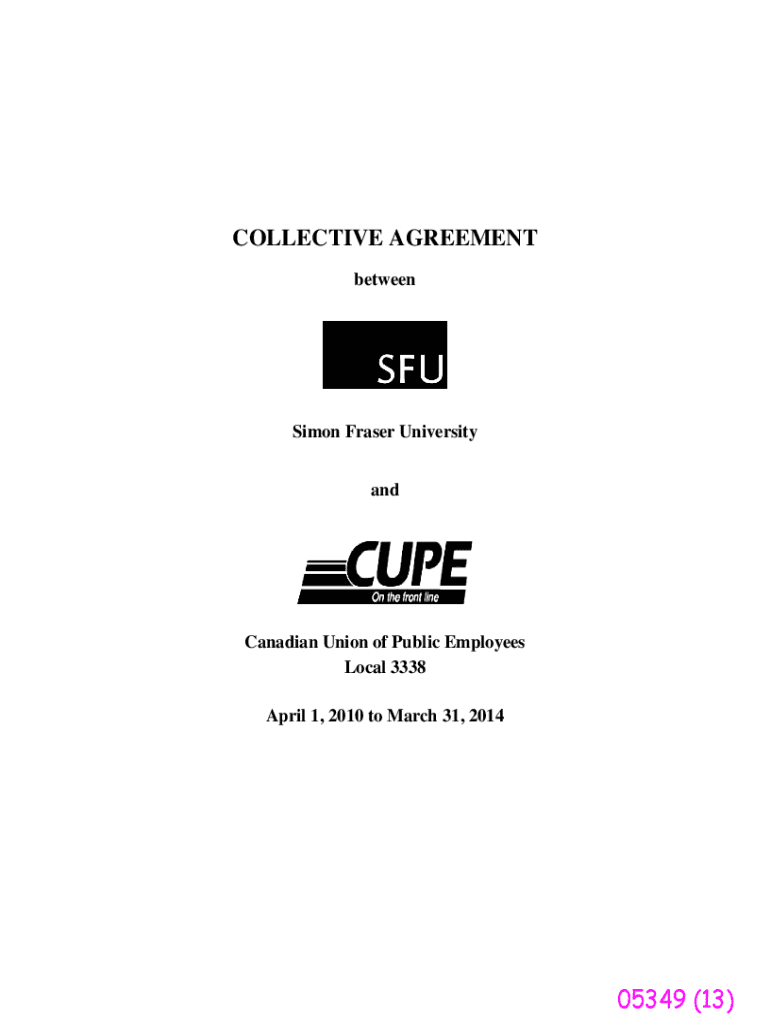 COLLECTIVE AGREEMENT

between

SFU

Simon Fraser University

and

CUPE
On the front line

Canadian Union of Public Employees
Local 3338

April 1, 2010 to March 31, 2014

05349 (13)